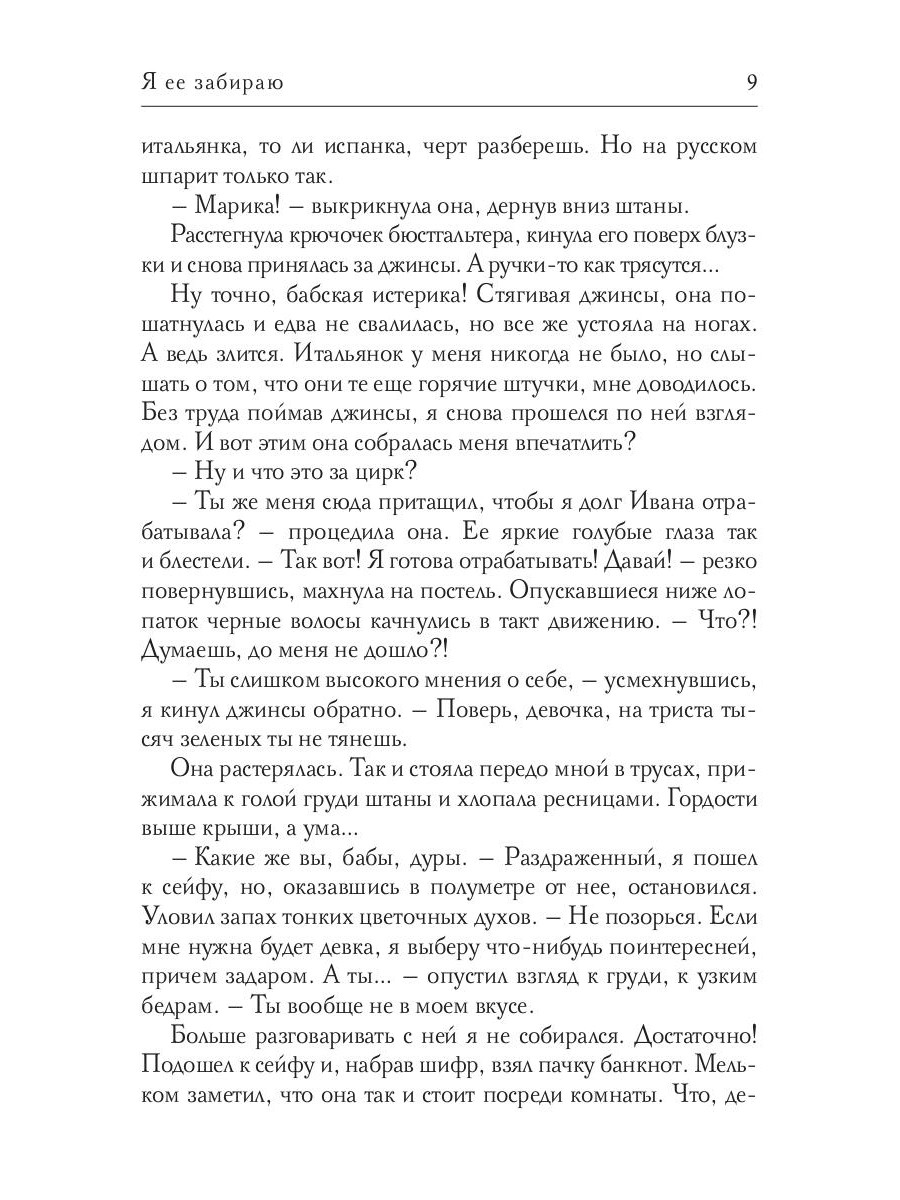 Я ее забираю 9

итальянка, то ли испанка, черт разберешь. Но на русском шпарит только так.

– Марика! – выкрикнула она, дернув вниз штаны.

Расстегнула крючочек бюстгальтера, кинула его поверх блузки и снова принялась за джинсы. А ручки-то как трясутся...

Ну точно, бабская истерика! Стягивая джинсы, она пошатнулась и едва не свалилась, но все же устояла на ногах. А ведь злится. Итальянок у меня никогда не было, но слышать о том, что они те еще горячие штучки, мне доводилось. Без труда поймав джинсы, я снова прошелся по ней взглядом. И вот этим она собралась меня впечатлить?

– Ну и что это за цирк?

– Ты же меня сюда притащил, чтобы я долг Ивана отрабатывала? – процедила она. Ее яркие голубые глаза так и блестели. – Так вот! Я готова отрабатывать! Давай! – резко повернувшись, махнула на постель. Опускавшиеся ниже лопаток черные волосы качнулись в такт движению. – Что?! Думаешь, до меня не дошло?!

– Ты слишком высокого мнения о себе, – усмехнувшись, я кинул джинсы обратно. – Поверь, девочка, на триста тысяч зеленых ты не тянешь.

Она растерялась. Так и стояла передо мной в трусах, прижимала к голой груди штаны и хлопала ресницами. Гордости выше крыши, а ума...

– Какие же вы, бабы, дуры. – Раздраженный, я пошел к сейфу, но, оказавшись в полуметре от нее, остановился. Уловил запах тонких цветочных духов. – Не позорься. Если мне нужна будет девка, я выберу что-нибудь поинтересней, причем задаром. А ты... – опустил взгляд к груди, к узким бедрам. – Ты вообще не в моем вкусе.

Больше разговаривать с ней я не собирался. Достаточно! Подошел к сейфу и, набрав шифр, взял пачку банкнот. Мельком заметил, что она так и стоит посреди комнаты. Что, де-